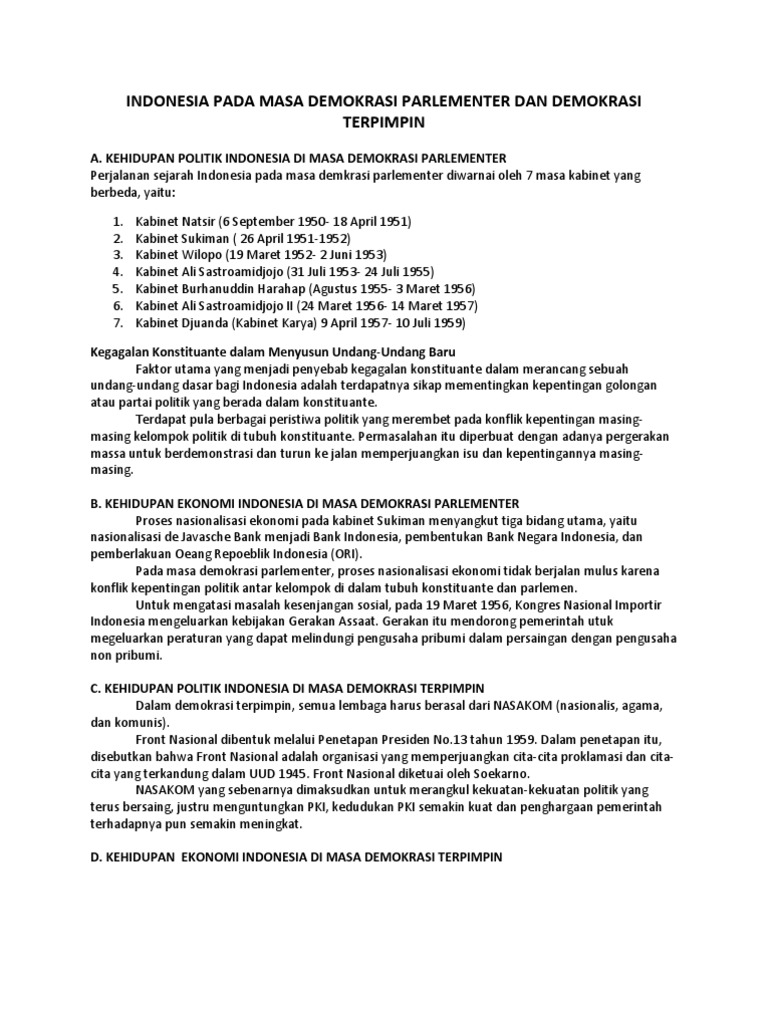 INDONESIA PADA MASA DEMOKRASI PARLEMENTER DAN DEMOKRASI TERPIMPIN

A. KEHIDUPAN POLITIK INDONESIA DI MASA DEMOKRASI PARLEMENTER
Perjalanan sejarah Indonesia pada masa demkrasi parlementer diwarnai oleh 7 masa kabinet yang berbeda, yaitu:

1. Kabinet Natsir (6 September 1950- 18 April 1951)
2. Kabinet Sukiman ( 26 April 1951-1952)
3. Kabinet Wilopo (19 Maret 1952- 2 Juni 1953)
4. Kabinet Ali Sastroamidjojo (31 Juli 1953- 24 Juli 1955)
5. Kabinet Burhanuddin Harahap (Agustus 1955- 3 Maret 1956)
6. Kabinet Ali Sastroamidjojo II (24 Maret 1956- 14 Maret 1957)
7. Kabinet Djuanda (Kabinet Karya) 9 April 1957- 10 Juli 1959)

Kegagalan Konstituante dalam Menyusun Undang-Undang Baru
Faktor utama yang menjadi penyebab kegagalan konstituante dalam merancang sebuah undang-undang dasar bagi Indonesia adalah terdapatnya sikap mementingkan kepentingan golongan atau partai politik yang berada dalam konstituante.
Terdapat pula berbagai peristiwa politik yang merembet pada konflik kepentingan masing-masing kelompok politik di tubuh konstituante. Permasalahan itu diperbuat dengan adanya pergerakan massa untuk berdemonstrasi dan turun ke jalan memperjuangkan isu dan kepentingannya masing-masing.

B. KEHIDUPAN EKONOMI INDONESIA DI MASA DEMOKRASI PARLEMENTER
Proses nasionalisasi ekonomi pada kabinet Sukiman menyangkut tiga bidang utama, yaitu nasionalisasi de Javasche Bank menjadi Bank Indonesia, pembentukan Bank Negara Indonesia, dan pemberlakuan Oeang Repoeblik Indonesia (ORI).
Pada masa demokrasi parlementer, proses nasionalisasi ekonomi tidak berjalan mulus karena konflik kepentingan politik antar kelompok di dalam tubuh konstituante dan parlemen.
Untuk mengatasi masalah kesenjangan sosial, pada 19 Maret 1956, Kongres Nasional Importir Indonesia mengeluarkan kebijakan Gerakan Assaat. Gerakan itu mendorong pemerintah utuk megeluarkan peraturan yang dapat melindungi pengusaha pribumi dalam persaingan dengan pengusaha non pribumi.

C. KEHIDUPAN POLITIK INDONESIA DI MASA DEMOKRASI TERPIMPIN
Dalam demokrasi terpimpin, semua lembaga harus berasal dari NASAKOM (nasionalis, agama, dan komunis).
Front Nasional dibentuk melalui Penetapan Presiden No.13 tahun 1959. Dalam penetapan itu, disebutkan bahwa Front Nasional adalah organisasi yang memperjuangkan cita-cita proklamasi dan cita-cita yang terkandung dalam UUD 1945. Front Nasional diketuai oleh Soekarno.
NASAKOM yang sebenarnya dimaksudkan untuk merangkul kekuatan-kekuatan politik yang terus bersaing, justru menguntungkan PKI, kedudukan PKI semakin kuat dan penghargaan pemerintah terhadapnya pun semakin meningkat.

D. KEHIDUPAN EKONOMI INDONESIA DI MASA DEMOKRASI TERPIMPIN